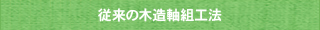 従来の木造軸組工法